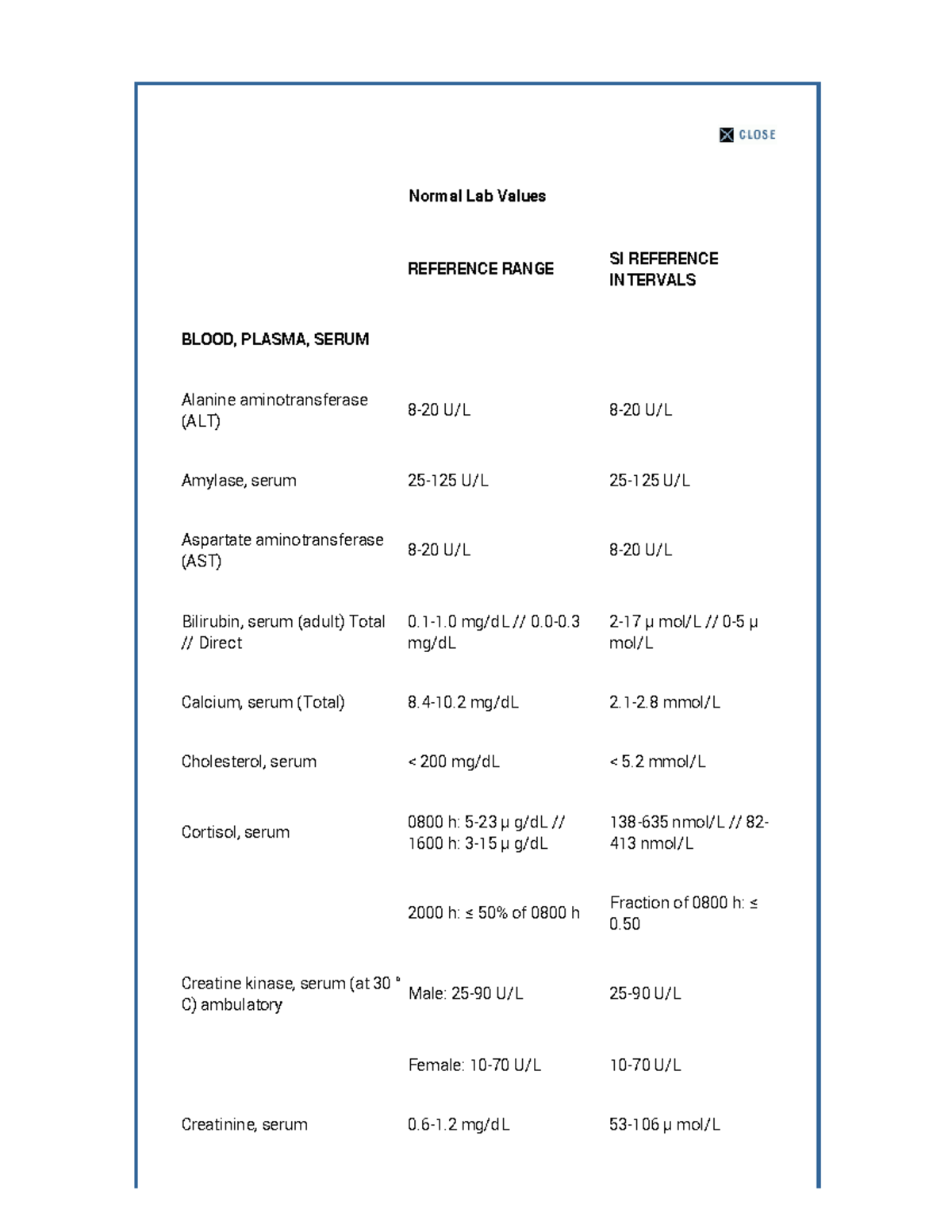 CLOSE

Normal Lab Values

| | REFERENCE RANGE | SI REFERENCE INTERVALS |
|---|---|---|
| BLOOD, PLASMA, SERUM | | |
| Alanine aminotransferase (ALT) | 8-20 U/L | 8-20 U/L |
| Amylase, serum | 25-125 U/L | 25-125 U/L |
| Aspartate aminotransferase (AST) | 8-20 U/L | 8-20 U/L |
| Bilirubin, serum (adult) Total // Direct | 0.1-1.0 mg/dL // 0.0-0.3 mg/dL | 2-17 µ mol/L // 0-5 µ mol/L |
| Calcium, serum (Total) | 8.4-10.2 mg/dL | 2.1-2.8 mmol/L |
| Cholesterol, serum | < 200 mg/dL | < 5.2 mmol/L |
| Cortisol, serum | 0800 h: 5-23 µ g/dL // 1600 h: 3-15 µ g/dL | 138-635 nmol/L // 82-413 nmol/L |
| | 2000 h: ≤ 50% of 0800 h | Fraction of 0800 h: ≤ 0.50 |
| Creatine kinase, serum (at 30 ° C) ambulatory | Male: 25-90 U/L | 25-90 U/L |
| | Female: 10-70 U/L | 10-70 U/L |
| Creatinine, serum | 0.6-1.2 mg/dL | 53-106 µ mol/L |